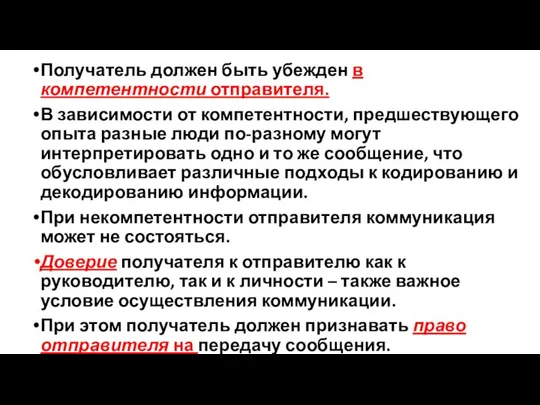 •Получатель должен быть убежден в компетентности отправителя.

•В зависимости от компетентности, предшествующего опыта разные люди по-разному могут интерпретировать одно и то же сообщение, что обусловливает различные подходы к кодированию и декодированию информации.

•При некомпетентности отправителя коммуникация может не состояться.

•Доверие получателя к отправителю как к руководителю, так и к личности – также важное условие осуществления коммуникации.

•При этом получатель должен признавать право отправителя на передачу сообщения.